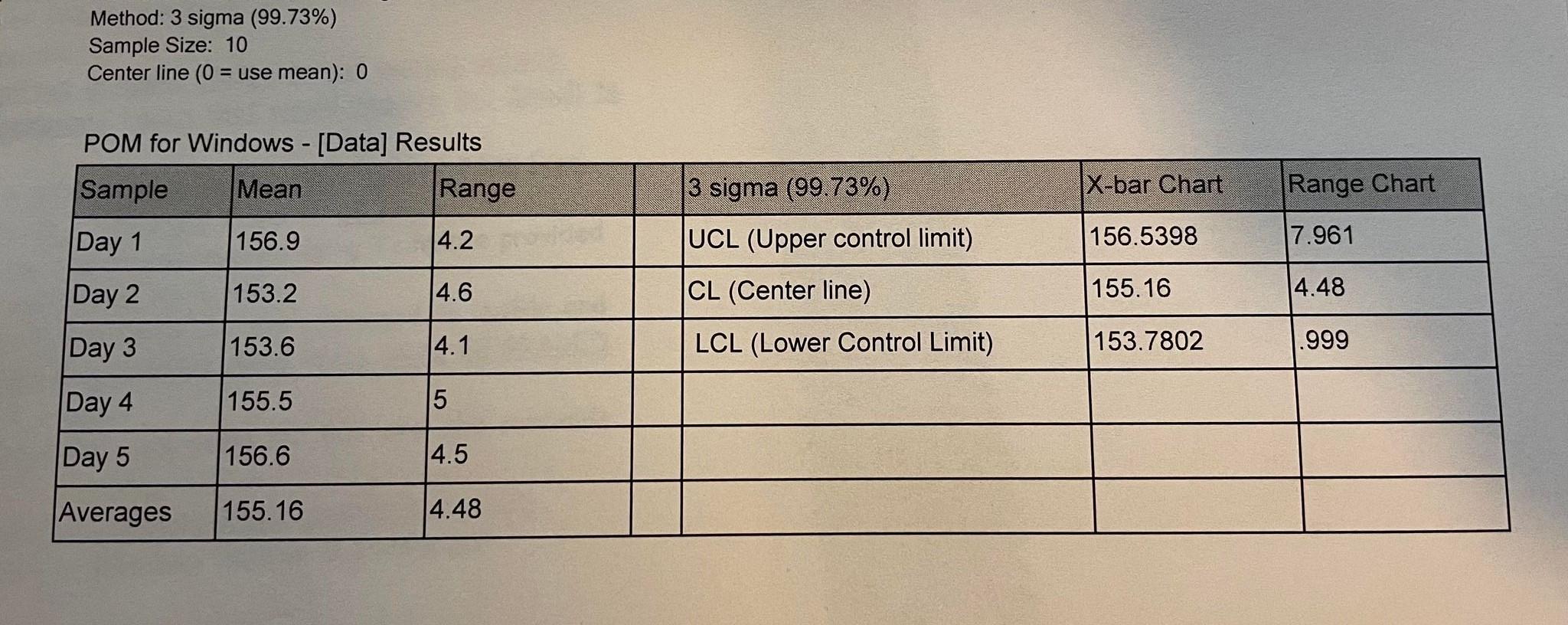 Method: 3 sigma (99.73%)
Sample Size: 10
Center line (0 = use mean): 0

POM for Windows - [Data] Results

| Sample | Mean | Range | | 3 sigma (99.73%) | X-bar Chart | Range Chart |
|---|---|---|---|---|---|---|
| Day 1 | 156.9 | 4.2 | | UCL (Upper control limit) | 156.5398 | 7.961 |
| Day 2 | 153.2 | 4.6 | | CL (Center line) | 155.16 | 4.48 |
| Day 3 | 153.6 | 4.1 | | LCL (Lower Control Limit) | 153.7802 | .999 |
| Day 4 | 155.5 | 5 | | | | |
| Day 5 | 156.6 | 4.5 | | | | |
| Averages | 155.16 | 4.48 | | | | |